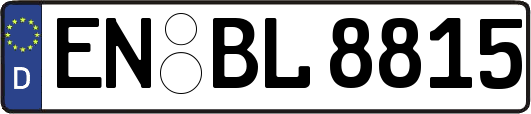 D EN BL 8815